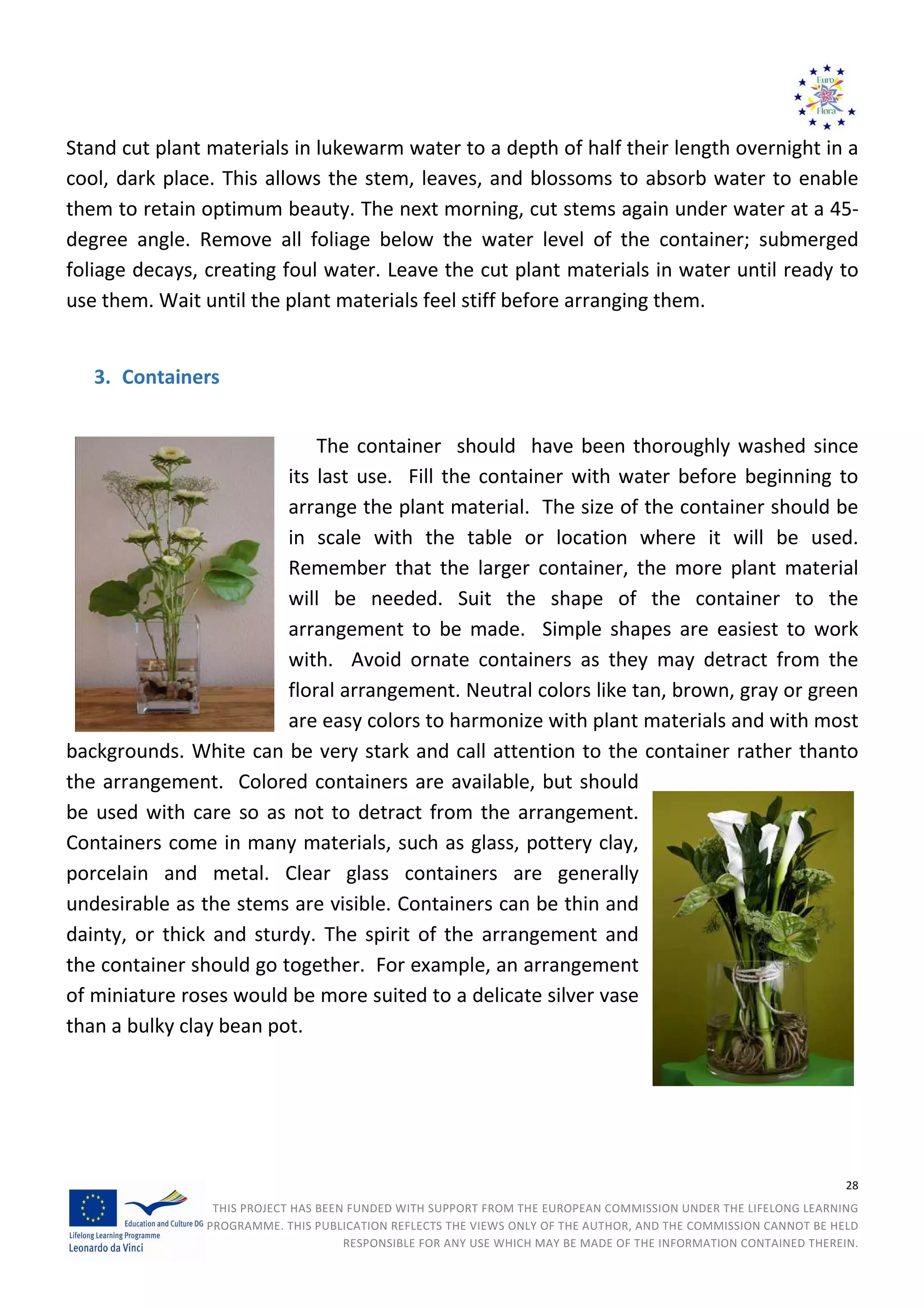 Euro Flora

Stand cut plant materials in lukewarm water to a depth of half their length overnight in a cool, dark place. This allows the stem, leaves, and blossoms to absorb water to enable them to retain optimum beauty. The next morning, cut stems again under water at a 45-degree angle. Remove all foliage below the water level of the container; submerged foliage decays, creating foul water. Leave the cut plant materials in water until ready to use them. Wait until the plant materials feel stiff before arranging them.

3. Containers

The container should have been thoroughly washed since its last use. Fill the container with water before beginning to arrange the plant material. The size of the container should be in scale with the table or location where it will be used. Remember that the larger container, the more plant material will be needed. Suit the shape of the container to the arrangement to be made. Simple shapes are easiest to work with. Avoid ornate containers as they may detract from the floral arrangement. Neutral colors like tan, brown, gray or green are easy colors to harmonize with plant materials and with most backgrounds. White can be very stark and call attention to the container rather thanto the arrangement. Colored containers are available, but should be used with care so as not to detract from the arrangement. Containers come in many materials, such as glass, pottery clay, porcelain and metal. Clear glass containers are generally undesirable as the stems are visible. Containers can be thin and dainty, or thick and sturdy. The spirit of the arrangement and the container should go together. For example, an arrangement of miniature roses would be more suited to a delicate silver vase than a bulky clay bean pot.

28

Education and Culture DG
Lifelong Learning Programme
Leonardo da Vinci

THIS PROJECT HAS BEEN FUNDED WITH SUPPORT FROM THE EUROPEAN COMMISSION UNDER THE LIFELONG LEARNING PROGRAMME. THIS PUBLICATION REFLECTS THE VIEWS ONLY OF THE AUTHOR, AND THE COMMISSION CANNOT BE HELD RESPONSIBLE FOR ANY USE WHICH MAY BE MADE OF THE INFORMATION CONTAINED THEREIN.